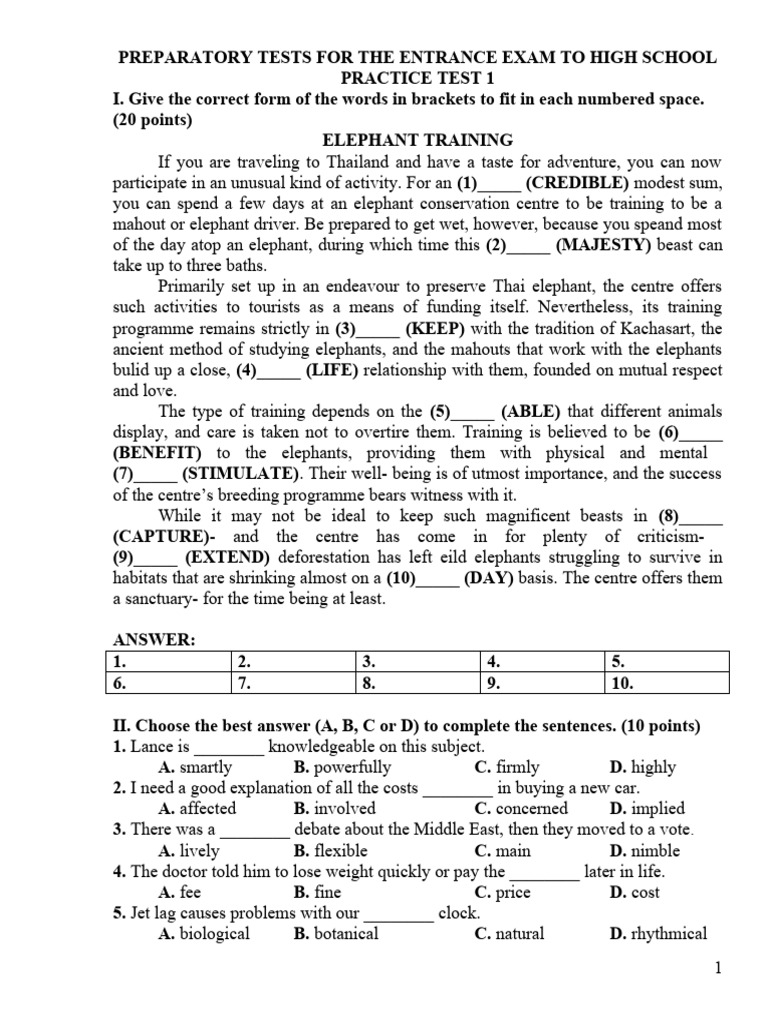 PREPARATORY TESTS FOR THE ENTRANCE EXAM TO HIGH SCHOOL
PRACTICE TEST 1
I. Give the correct form of the words in brackets to fit in each numbered space. (20 points)
ELEPHANT TRAINING

If you are traveling to Thailand and have a taste for adventure, you can now participate in an unusual kind of activity. For an (1)_____ (CREDIBLE) modest sum, you can spend a few days at an elephant conservation centre to be training to be a mahout or elephant driver. Be prepared to get wet, however, because you speand most of the day atop an elephant, during which time this (2)_____ (MAJESTY) beast can take up to three baths.

Primarily set up in an endeavour to preserve Thai elephant, the centre offers such activities to tourists as a means of funding itself. Nevertheless, its training programme remains strictly in (3)_____ (KEEP) with the tradition of Kachasart, the ancient method of studying elephants, and the mahouts that work with the elephants bulid up a close, (4)_____ (LIFE) relationship with them, founded on mutual respect and love.

The type of training depends on the (5)_____ (ABLE) that different animals display, and care is taken not to overtire them. Training is believed to be (6)_____ (BENEFIT) to the elephants, providing them with physical and mental (7)_____ (STIMULATE). Their well- being is of utmost importance, and the success of the centre's breeding programme bears witness with it.

While it may not be ideal to keep such magnificent beasts in (8)_____ (CAPTURE)- and the centre has come in for plenty of criticism- (9)_____ (EXTEND) deforestation has left eild elephants struggling to survive in habitats that are shrinking almost on a (10)_____ (DAY) basis. The centre offers them a sanctuary- for the time being at least.

ANSWER:
| 1. | 2. | 3. | 4. | 5. |
|---|---|---|---|---|
| 6. | 7. | 8. | 9. | 10. |

II. Choose the best answer (A, B, C or D) to complete the sentences. (10 points)
1. Lance is ________ knowledgeable on this subject.
A. smartly B. powerfully C. firmly D. highly
2. I need a good explanation of all the costs ________ in buying a new car.
A. affected B. involved C. concerned D. implied
3. There was a ________ debate about the Middle East, then they moved to a vote.
A. lively B. flexible C. main D. nimble
4. The doctor told him to lose weight quickly or pay the ________ later in life.
A. fee B. fine C. price D. cost
5. Jet lag causes problems with our ________ clock.
A. biological B. botanical C. natural D. rhythmical

1